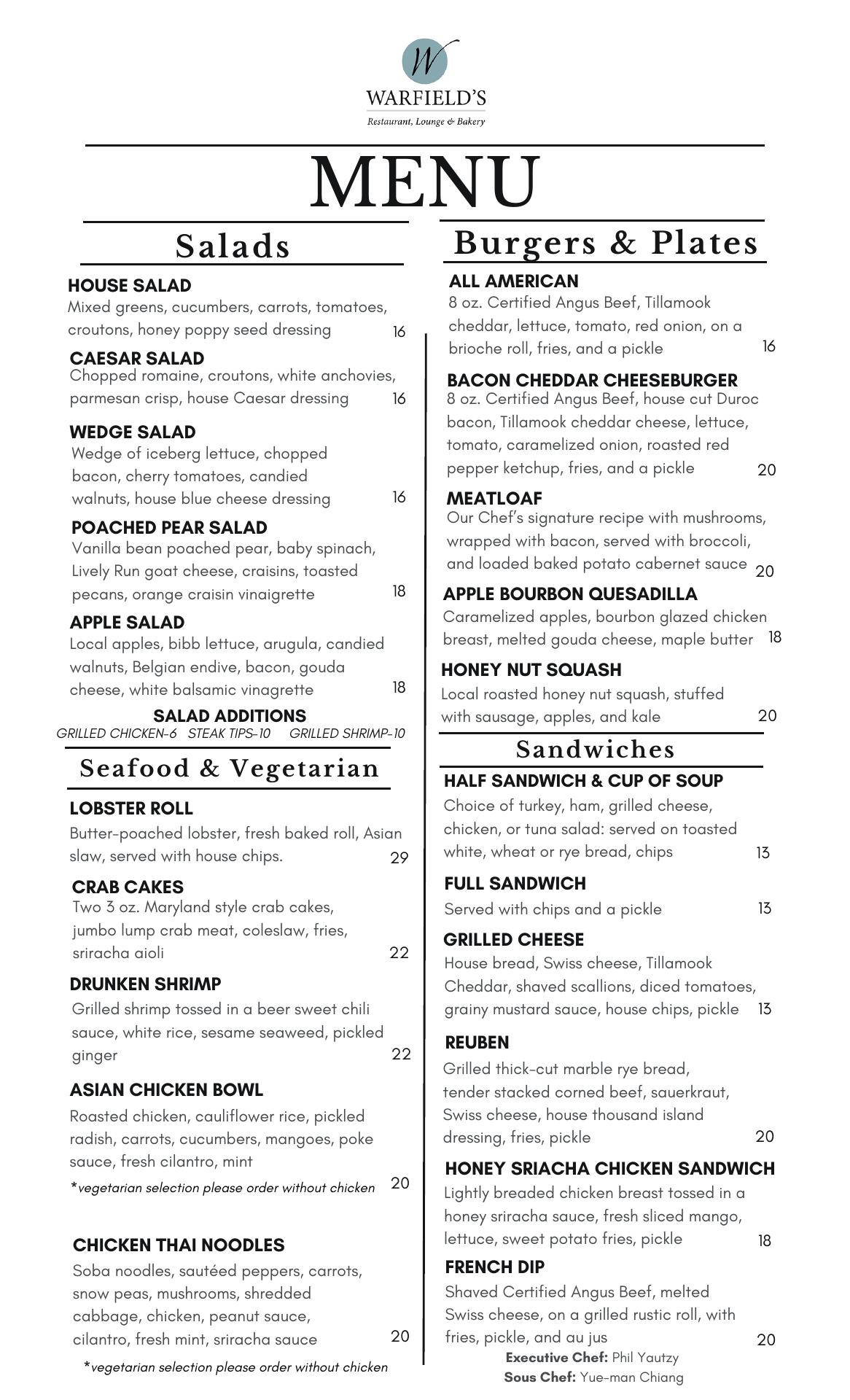 W
WARFIELD'S
Restaurant, Lounge & Bakery

MENU

Salads

HOUSE SALAD
Mixed greens, cucumbers, carrots, tomatoes, croutons, honey poppy seed dressing 16

CAESAR SALAD
Chopped romaine, croutons, white anchovies, parmesan crisp, house Caesar dressing 16

WEDGE SALAD
Wedge of iceberg lettuce, chopped bacon, cherry tomatoes, candied walnuts, house blue cheese dressing 16

POACHED PEAR SALAD
Vanilla bean poached pear, baby spinach, Lively Run goat cheese, craisins, toasted pecans, orange craisin vinaigrette 18

APPLE SALAD
Local apples, bibb lettuce, arugula, candied walnuts, Belgian endive, bacon, gouda cheese, white balsamic vinagrette 18

SALAD ADDITIONS
GRILLED CHICKEN-6 STEAK TIPS-10 GRILLED SHRIMP-10

Seafood & Vegetarian

LOBSTER ROLL
Butter-poached lobster, fresh baked roll, Asian slaw, served with house chips. 29

CRAB CAKES
Two 3 oz. Maryland style crab cakes, jumbo lump crab meat, coleslaw, fries, sriracha aioli 22

DRUNKEN SHRIMP
Grilled shrimp tossed in a beer sweet chili sauce, white rice, sesame seaweed, pickled ginger 22

ASIAN CHICKEN BOWL
Roasted chicken, cauliflower rice, pickled radish, carrots, cucumbers, mangoes, poke sauce, fresh cilantro, mint
*vegetarian selection please order without chicken 20

CHICKEN THAI NOODLES
Soba noodles, sautéed peppers, carrots, snow peas, mushrooms, shredded cabbage, chicken, peanut sauce, cilantro, fresh mint, sriracha sauce 20
*vegetarian selection please order without chicken

Burgers & Plates

ALL AMERICAN
8 oz. Certified Angus Beef, Tillamook cheddar, lettuce, tomato, red onion, on a brioche roll, fries, and a pickle 16

BACON CHEDDAR CHEESEBURGER
8 oz. Certified Angus Beef, house cut Duroc bacon, Tillamook cheddar cheese, lettuce, tomato, caramelized onion, roasted red pepper ketchup, fries, and a pickle 20

MEATLOAF
Our Chef's signature recipe with mushrooms, wrapped with bacon, served with broccoli, and loaded baked potato cabernet sauce 20

APPLE BOURBON QUESADILLA
Caramelized apples, bourbon glazed chicken breast, melted gouda cheese, maple butter 18

HONEY NUT SQUASH
Local roasted honey nut squash, stuffed with sausage, apples, and kale 20

Sandwiches

HALF SANDWICH & CUP OF SOUP
Choice of turkey, ham, grilled cheese, chicken, or tuna salad: served on toasted white, wheat or rye bread, chips 13

FULL SANDWICH
Served with chips and a pickle 13

GRILLED CHEESE
House bread, Swiss cheese, Tillamook Cheddar, shaved scallions, diced tomatoes, grainy mustard sauce, house chips, pickle 13

REUBEN
Grilled thick-cut marble rye bread, tender stacked corned beef, sauerkraut, Swiss cheese, house thousand island dressing, fries, pickle 20

HONEY SRIACHA CHICKEN SANDWICH
Lightly breaded chicken breast tossed in a honey sriracha sauce, fresh sliced mango, lettuce, sweet potato fries, pickle 18

FRENCH DIP
Shaved Certified Angus Beef, melted Swiss cheese, on a grilled rustic roll, with fries, pickle, and au jus 20

Executive Chef: Phil Yautzy
Sous Chef: Yue-man Chiang